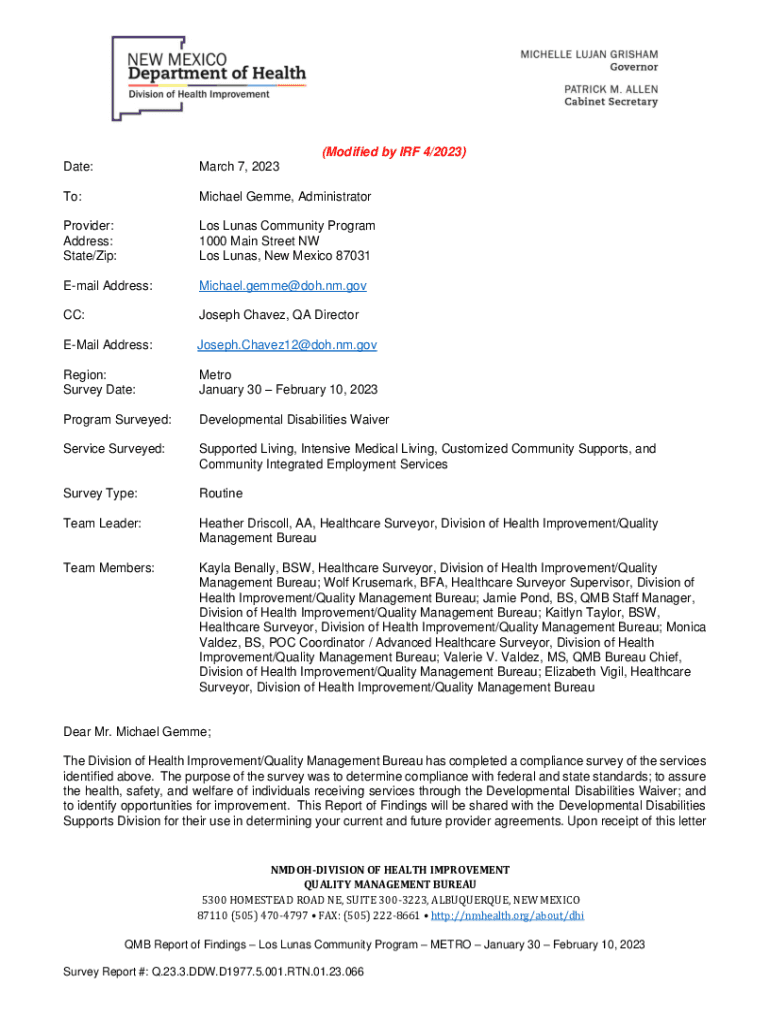 NEW MEXICO
Department of Health
Division of Health Improvement

MICHELLE LUJAN GRISHAM
Governor

PATRICK M. ALLEN
Cabinet Secretary

(Modified by IRF 4/2023)

Date: March 7, 2023

To: Michael Gemme, Administrator

Provider: Los Lunas Community Program
Address: 1000 Main Street NW
State/Zip: Los Lunas, New Mexico 87031

E-mail Address: Michael.gemme@doh.nm.gov

CC: Joseph Chavez, QA Director

E-Mail Address: Joseph.Chavez12@doh.nm.gov

Region: Metro
Survey Date: January 30 – February 10, 2023

Program Surveyed: Developmental Disabilities Waiver

Service Surveyed: Supported Living, Intensive Medical Living, Customized Community Supports, and Community Integrated Employment Services

Survey Type: Routine

Team Leader: Heather Driscoll, AA, Healthcare Surveyor, Division of Health Improvement/Quality Management Bureau

Team Members: Kayla Benally, BSW, Healthcare Surveyor, Division of Health Improvement/Quality Management Bureau; Wolf Krusemark, BFA, Healthcare Surveyor Supervisor, Division of Health Improvement/Quality Management Bureau; Jamie Pond, BS, QMB Staff Manager, Division of Health Improvement/Quality Management Bureau; Kaitlyn Taylor, BSW, Healthcare Surveyor, Division of Health Improvement/Quality Management Bureau; Monica Valdez, BS, POC Coordinator / Advanced Healthcare Surveyor, Division of Health Improvement/Quality Management Bureau; Valerie V. Valdez, MS, QMB Bureau Chief, Division of Health Improvement/Quality Management Bureau; Elizabeth Vigil, Healthcare Surveyor, Division of Health Improvement/Quality Management Bureau

Dear Mr. Michael Gemme;

The Division of Health Improvement/Quality Management Bureau has completed a compliance survey of the services identified above. The purpose of the survey was to determine compliance with federal and state standards; to assure the health, safety, and welfare of individuals receiving services through the Developmental Disabilities Waiver; and to identify opportunities for improvement. This Report of Findings will be shared with the Developmental Disabilities Supports Division for their use in determining your current and future provider agreements. Upon receipt of this letter

NMDOH-DIVISION OF HEALTH IMPROVEMENT
QUALITY MANAGEMENT BUREAU
5300 HOMESTEAD ROAD NE, SUITE 300-3223, ALBUQUERQUE, NEW MEXICO
87110 (505) 470-4797 • FAX: (505) 222-8661 • http://nmhealth.org/about/dhi

QMB Report of Findings – Los Lunas Community Program – METRO – January 30 – February 10, 2023

Survey Report #: Q.23.3.DDW.D1977.5.001.RTN.01.23.066